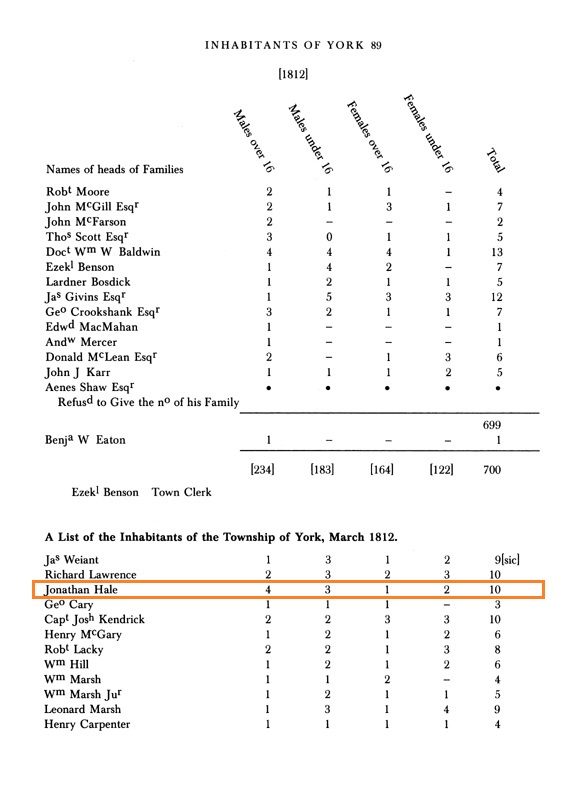 INHABITANTS OF YORK 89

[1812]

| Names of heads of Families | Males over 16 | Males under 16 | Females over 16 | Females under 16 | Total |
|---|---|---|---|---|---|
| Rob$^t$ Moore | 2 | 1 | 1 | – | 4 |
| John M$^c$Gill Esq$^r$ | 2 | 1 | 3 | 1 | 7 |
| John M$^c$Farson | 2 | – | – | – | 2 |
| Tho$^s$ Scott Esq$^r$ | 3 | 0 | 1 | 1 | 5 |
| Doc$^t$ W$^m$ W Baldwin | 4 | 4 | 4 | 1 | 13 |
| Ezek$^l$ Benson | 1 | 4 | 2 | – | 7 |
| Lardner Bosdick | 1 | 2 | 1 | 1 | 5 |
| Ja$^s$ Givins Esq$^r$ | 1 | 5 | 3 | 3 | 12 |
| Ge$^o$ Crookshank Esq$^r$ | 3 | 2 | 1 | 1 | 7 |
| Edw$^d$ MacMahan | 1 | – | – | – | 1 |
| And$^w$ Mercer | 1 | – | – | – | 1 |
| Donald M$^c$Lean Esq$^r$ | 2 | – | 1 | 3 | 6 |
| John J Karr | 1 | 1 | 1 | 2 | 5 |
| Aenes Shaw Esq$^r$ Refus$^d$ to Give the n$^o$ of his Family | • | • | • | • | • |
| | | | | | 699 |
| Benj$^a$ W Eaton | 1 | – | – | – | 1 |
| | [234] | [183] | [164] | [122] | 700 |

Ezek$^l$ Benson Town Clerk

A List of the Inhabitants of the Township of York, March 1812.

| | | | | | |
|---|---|---|---|---|---|
| Ja$^s$ Weiant | 1 | 3 | 1 | 2 | 9[sic] |
| Richard Lawrence | 2 | 3 | 2 | 3 | 10 |
| Jonathan Hale | 4 | 3 | 1 | 2 | 10 |
| Ge$^o$ Cary | 1 | 1 | 1 | – | 3 |
| Cap$^t$ Jos$^h$ Kendrick | 2 | 2 | 3 | 3 | 10 |
| Henry M$^c$Gary | 1 | 2 | 1 | 2 | 6 |
| Rob$^t$ Lacky | 2 | 2 | 1 | 3 | 8 |
| W$^m$ Hill | 1 | 2 | 1 | 2 | 6 |
| W$^m$ Marsh | 1 | 1 | 2 | – | 4 |
| W$^m$ Marsh Ju$^r$ | 1 | 2 | 1 | 1 | 5 |
| Leonard Marsh | 1 | 3 | 1 | 4 | 9 |
| Henry Carpenter | 1 | 1 | 1 | 1 | 4 |